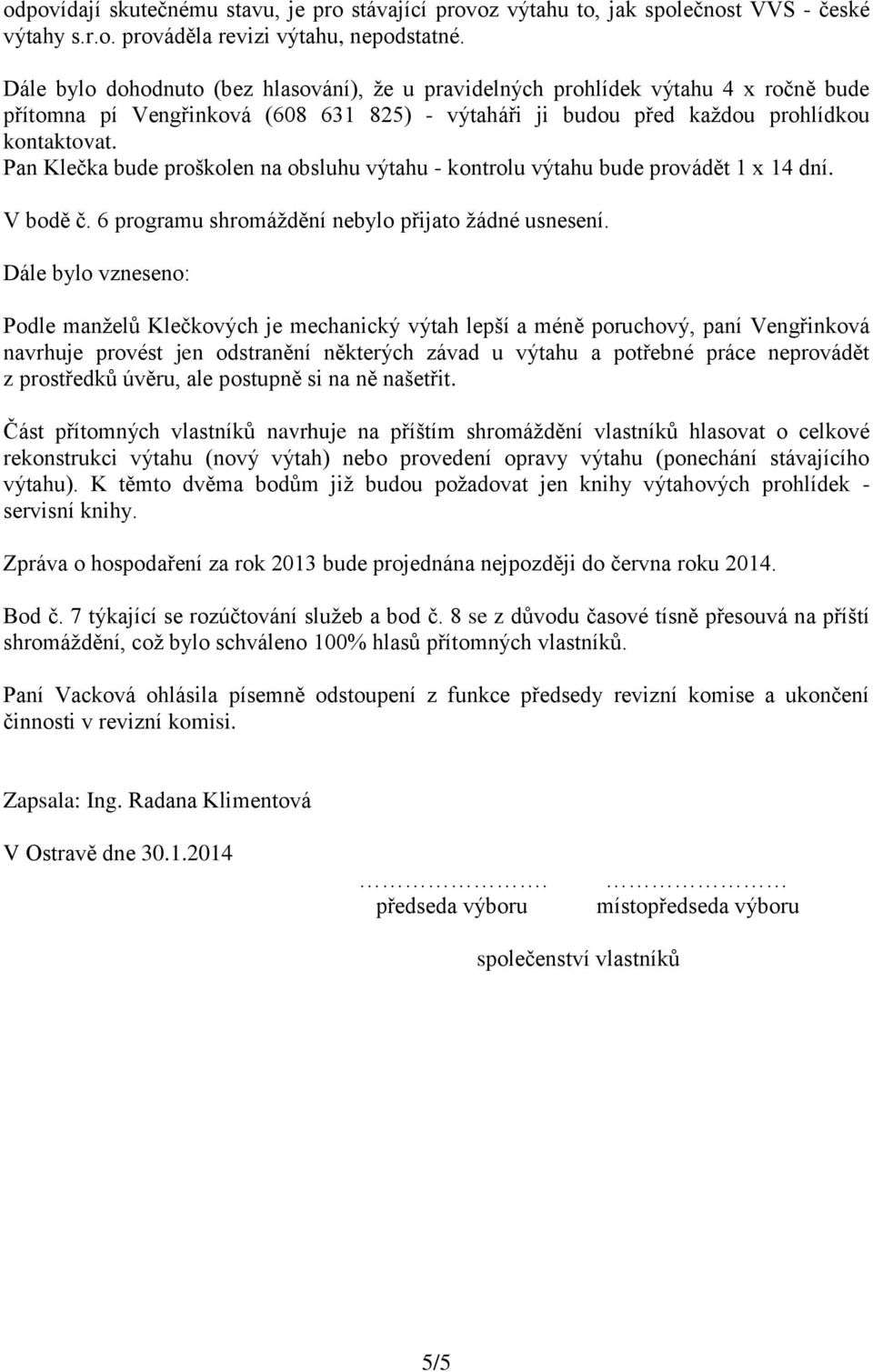 odpovídají skutečnému stavu, je pro stávající provoz výtahu to, jak společnost VVS - české výtahy s.r.o. prováděla revizi výtahu, nepodstatné.

Dále bylo dohodnuto (bez hlasování), že u pravidelných prohlídek výtahu 4 x ročně bude přítomna pí Vengřinková (608 631 825) - výtaháři ji budou před každou prohlídkou kontaktovat.
Pan Klečka bude proškolen na obsluhu výtahu - kontrolu výtahu bude provádět 1 x 14 dní.

V bodě č. 6 programu shromáždění nebylo přijato žádné usnesení.

Dále bylo vzneseno:

Podle manželů Klečkových je mechanický výtah lepší a méně poruchový, paní Vengřinková navrhuje provést jen odstranění některých závad u výtahu a potřebné práce neprovádět z prostředků úvěru, ale postupně si na ně našetřit.

Část přítomných vlastníků navrhuje na příštím shromáždění vlastníků hlasovat o celkové rekonstrukci výtahu (nový výtah) nebo provedení opravy výtahu (ponechání stávajícího výtahu). K těmto dvěma bodům již budou požadovat jen knihy výtahových prohlídek - servisní knihy.

Zpráva o hospodaření za rok 2013 bude projednána nejpozději do června roku 2014.

Bod č. 7 týkající se rozúčtování služeb a bod č. 8 se z důvodu časové tísně přesouvá na příští shromáždění, což bylo schváleno 100% hlasů přítomných vlastníků.

Paní Vacková ohlásila písemně odstoupení z funkce předsedy revizní komise a ukončení činnosti v revizní komisi.

Zapsala: Ing. Radana Klimentová

V Ostravě dne 30.1.2014

…………………. ………………….
předseda výboru místopředseda výboru

společenství vlastníků

5/5